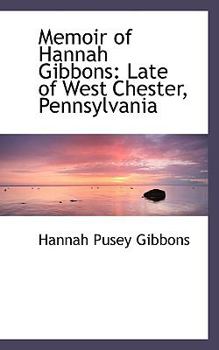 Memoir of Hannah Gibbons: Late of West Chester, Pennsylvania

Hannah Pusey Gibbons